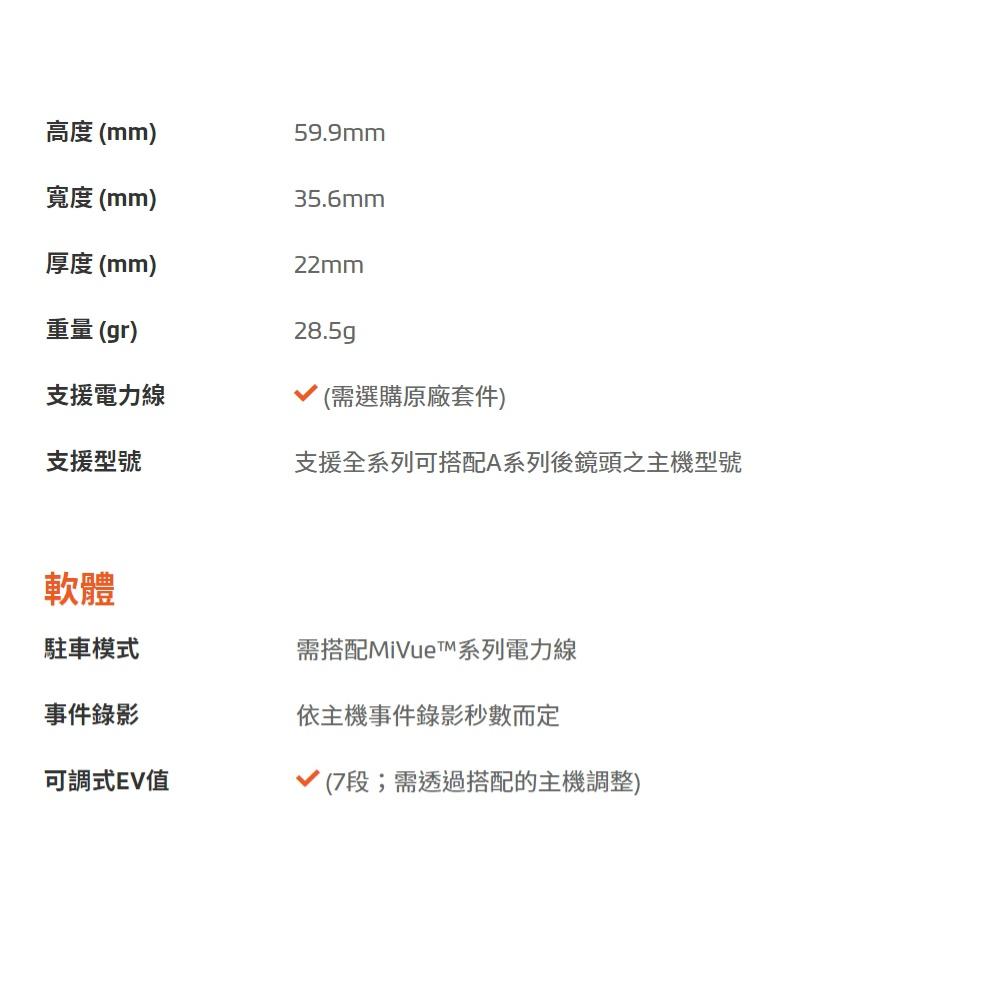 高度(mm) 59.9mm

寬度(mm) 35.6mm

厚度(mm) 22mm

重量(gr) 28.5g

支援電力線 ✓(需選購原廠套件)

支援型號 支援全系列可搭配A系列後鏡頭之主機型號

軟體

駐車模式 需搭配MiVue™系列電力線

事件錄影 依主機事件錄影秒數而定

可調式EV值 ✓(7段；需透過搭配的主機調整)